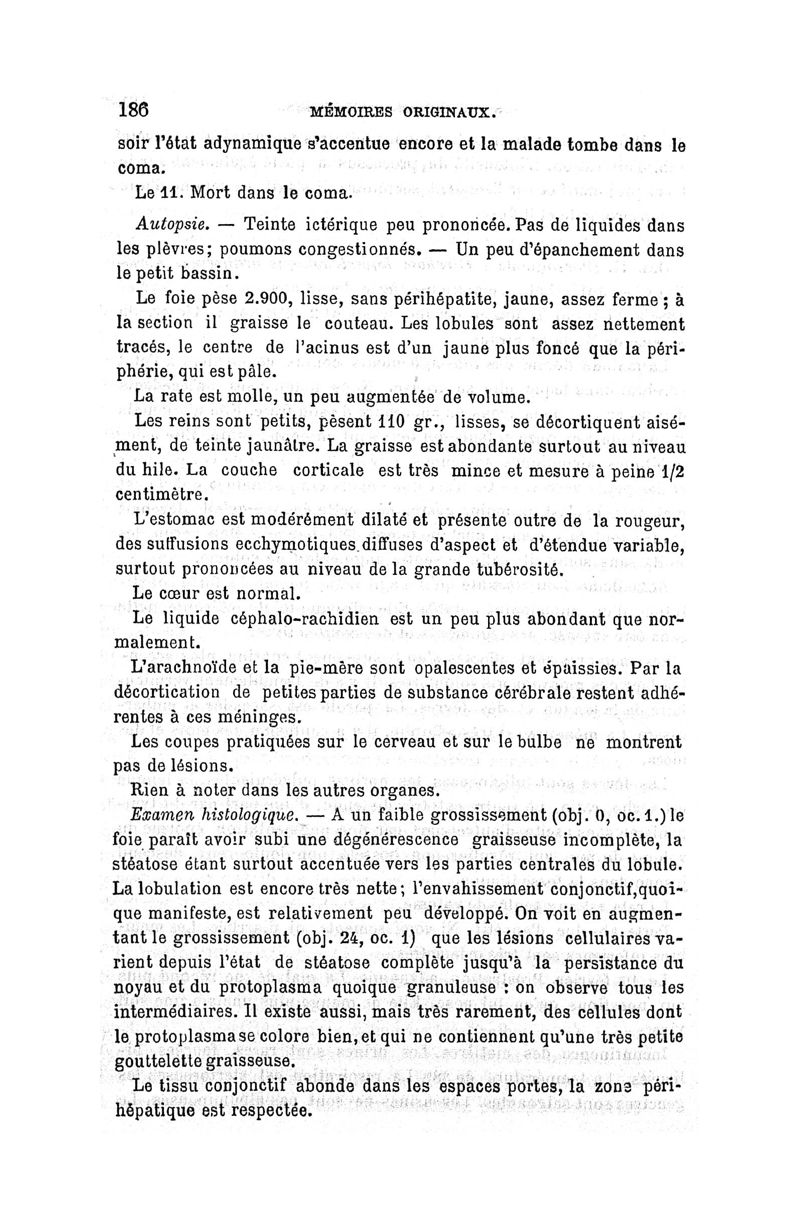 186 MÉMOIRES ORIGINAUX.

soir l'état adynamique s'accentue encore et la malade tombe dans le coma.

Le 11. Mort dans le coma.

Autopsie. — Teinte ictérique peu prononcée. Pas de liquides dans les plèvres; poumons congestionnés. — Un peu d'épanchement dans le petit bassin.

Le foie pèse 2.900, lisse, sans périhépatite, jaune, assez ferme; à la section il graisse le couteau. Les lobules sont assez nettement tracés, le centre de l'acinus est d'un jaune plus foncé que la périphérie, qui est pâle.

La rate est molle, un peu augmentée de volume.

Les reins sont petits, pèsent 110 gr., lisses, se décortiquent aisément, de teinte jaunâtre. La graisse est abondante surtout au niveau du hile. La couche corticale est très mince et mesure à peine 1/2 centimètre.

L'estomac est modérément dilaté et présente outre de la rougeur, des suffusions ecchymotiques diffuses d'aspect et d'étendue variable, surtout prononcées au niveau de la grande tubérosité.

Le cœur est normal.

Le liquide céphalo-rachidien est un peu plus abondant que normalement.

L'arachnoïde et la pie-mère sont opalescentes et épaissies. Par la décortication de petites parties de substance cérébrale restent adhérentes à ces méninges.

Les coupes pratiquées sur le cerveau et sur le bulbe ne montrent pas de lésions.

Rien à noter dans les autres organes.

Examen histologique. — A un faible grossissement (obj. 0, oc. 1.) le foie paraît avoir subi une dégénérescence graisseuse incomplète, la stéatose étant surtout accentuée vers les parties centrales du lobule. La lobulation est encore très nette; l'envahissement conjonctif, quoique manifeste, est relativement peu développé. On voit en augmentant le grossissement (obj. 24, oc. 1) que les lésions cellulaires varient depuis l'état de stéatose complète jusqu'à la persistance du noyau et du protoplasma quoique granuleuse : on observe tous les intermédiaires. Il existe aussi, mais très rarement, des cellules dont le protoplasma se colore bien, et qui ne contiennent qu'une très petite gouttelette graisseuse.

Le tissu conjonctif abonde dans les espaces portes, la zone périhépatique est respectée.